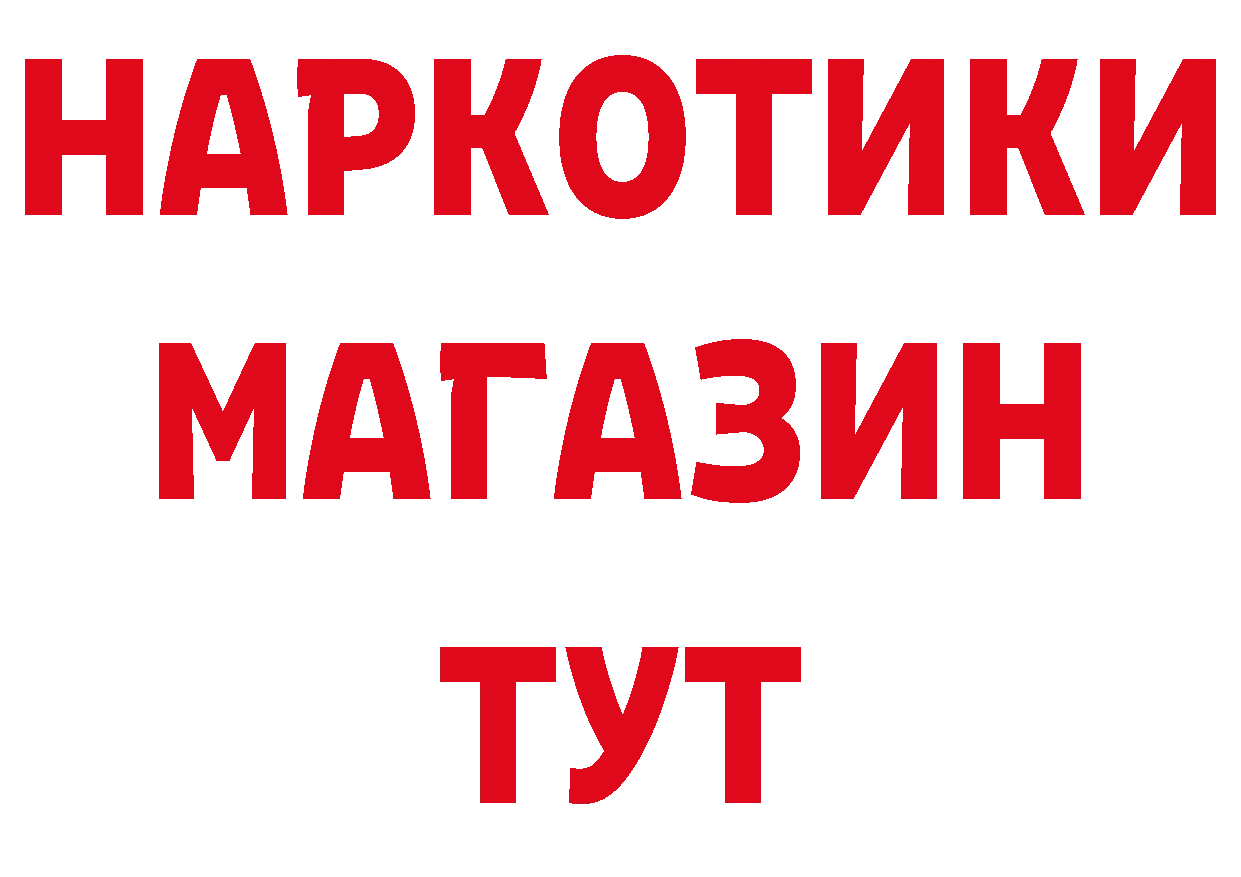 НАРКОТИКИ
МАГАЗИН
ТУТ